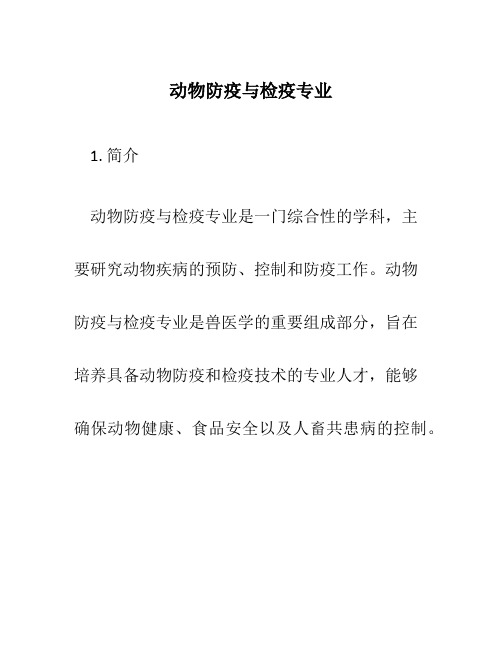 动物防疫与检疫专业

1. 简介

动物防疫与检疫专业是一门综合性的学科，主要研究动物疾病的预防、控制和防疫工作。动物防疫与检疫专业是兽医学的重要组成部分，旨在培养具备动物防疫和检疫技术的专业人才，能够确保动物健康、食品安全以及人畜共患病的控制。